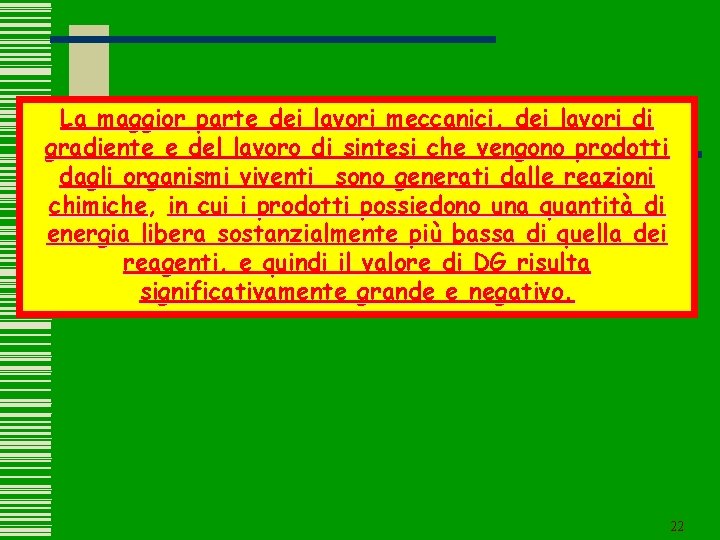 La maggior parte dei lavori meccanici, dei lavori di gradiente e del lavoro di sintesi che vengono prodotti dagli organismi viventi  sono generati dalle reazioni chimiche, in cui i prodotti possiedono una quantità di energia libera sostanzialmente più bassa di quella dei reagenti, e quindi il valore di DG risulta significativamente grande e negativo.

22